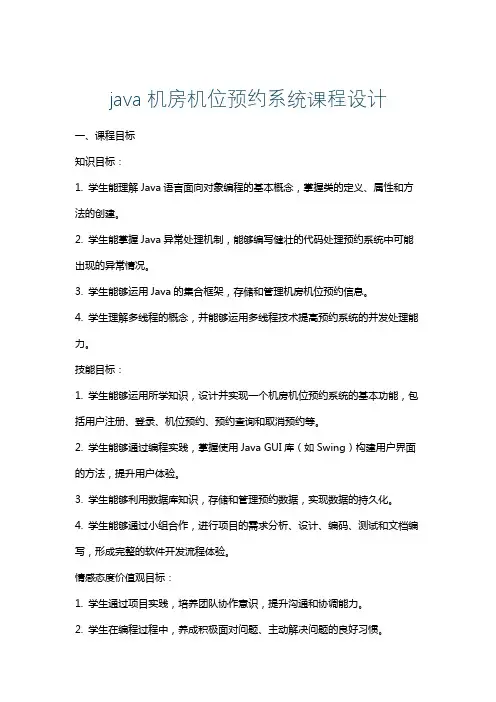 java 机房机位预约系统课程设计

一、课程目标

知识目标：

1. 学生能理解 Java 语言面向对象编程的基本概念，掌握类的定义、属性和方法的创建。

2. 学生能掌握 Java 异常处理机制，能够编写健壮的代码处理预约系统中可能出现的异常情况。

3. 学生能够运用 Java 的集合框架，存储和管理机房机位预约信息。

4. 学生理解多线程的概念，并能够运用多线程技术提高预约系统的并发处理能力。

技能目标：

1. 学生能够运用所学知识，设计并实现一个机房机位预约系统的基本功能，包括用户注册、登录、机位预约、预约查询和取消预约等。

2. 学生能够通过编程实践，掌握使用 Java GUI 库（如 Swing）构建用户界面的方法，提升用户体验。

3. 学生能够利用数据库知识，存储和管理预约数据，实现数据的持久化。

4. 学生能够通过小组合作，进行项目的需求分析、设计、编码、测试和文档编写，形成完整的软件开发流程体验。

情感态度价值观目标：

1. 学生通过项目实践，培养团队协作意识，提升沟通和协调能力。

2. 学生在编程过程中，养成积极面对问题、主动解决问题的良好习惯。